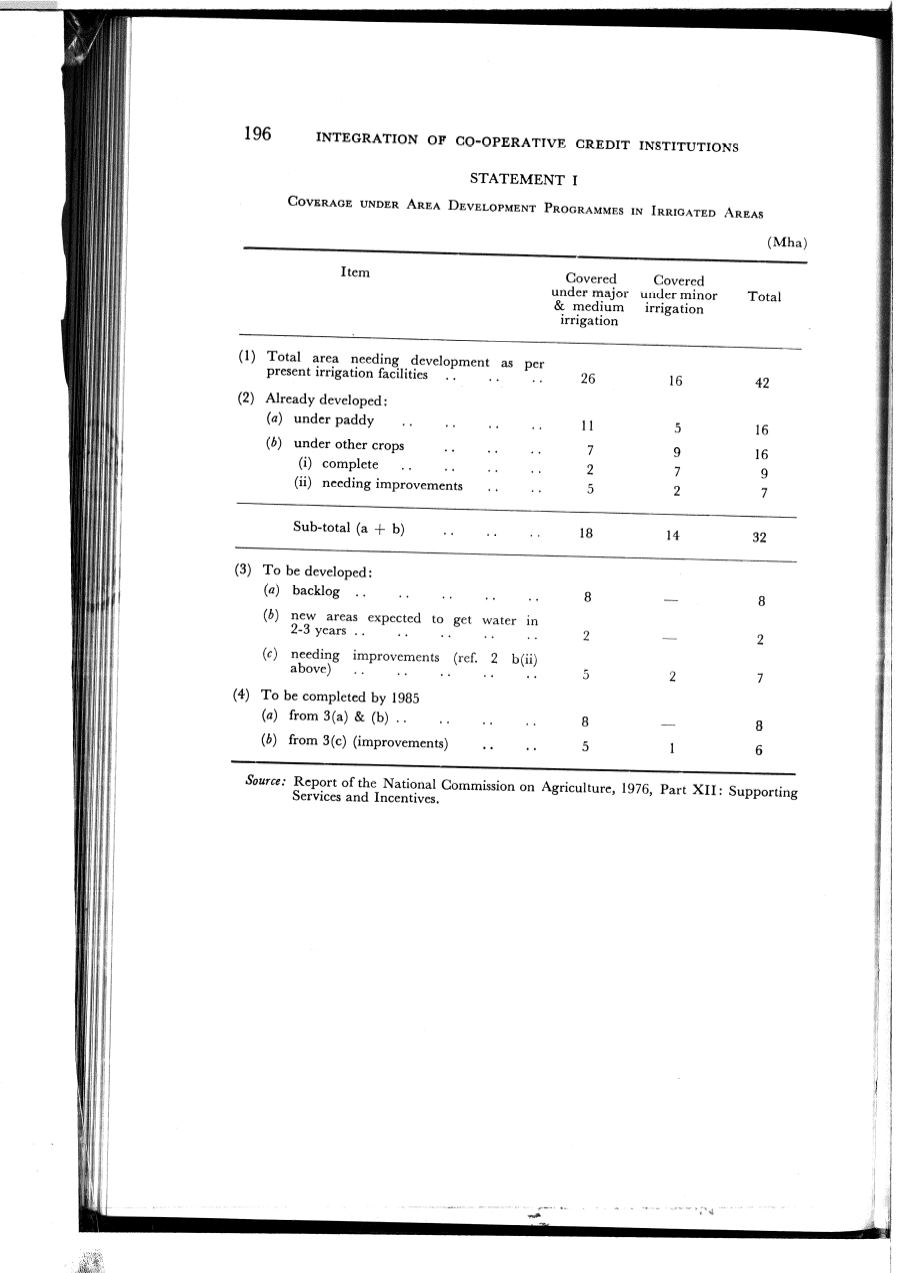 196 INTEGRATION OF CO-OPERATIVE CREDIT INSTITUTIONS

STATEMENT I

COVERAGE UNDER AREA DEVELOPMENT PROGRAMMES IN IRRIGATED AREAS

(Mha)

| Item | Covered under major & medium irrigation | Covered under minor irrigation | Total |
|---|---|---|---|
| (1) Total area needing development as per present irrigation facilities .. .. .. | 26 | 16 | 42 |
| (2) Already developed: | | | |
| (a) under paddy .. .. .. .. | 11 | 5 | 16 |
| (b) under other crops .. .. .. | 7 | 9 | 16 |
| (i) complete .. .. .. .. | 2 | 7 | 9 |
| (ii) needing improvements .. .. | 5 | 2 | 7 |
| Sub-total (a + b) .. .. .. | 18 | 14 | 32 |
| (3) To be developed: | | | |
| (a) backlog .. .. .. .. .. | 8 | — | 8 |
| (b) new areas expected to get water in 2-3 years .. .. .. .. .. | 2 | — | 2 |
| (c) needing improvements (ref. 2 b(ii) above) .. .. .. .. .. | 5 | 2 | 7 |
| (4) To be completed by 1985 | | | |
| (a) from 3(a) & (b) .. .. .. .. | 8 | — | 8 |
| (b) from 3(c) (improvements) .. .. | 5 | 1 | 6 |

Source: Report of the National Commission on Agriculture, 1976, Part XII: Supporting Services and Incentives.